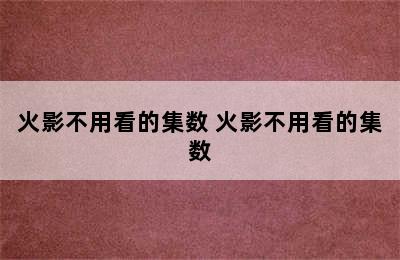 火影不用看的集数 火影不用看的集数